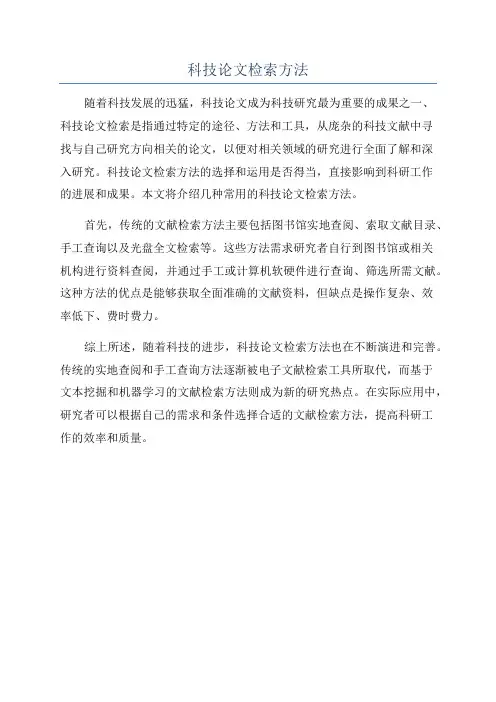 科技论文检索方法

随着科技发展的迅猛，科技论文成为科技研究最为重要的成果之一、科技论文检索是指通过特定的途径、方法和工具，从庞杂的科技文献中寻找与自己研究方向相关的论文，以便对相关领域的研究进行全面了解和深入研究。科技论文检索方法的选择和运用是否得当，直接影响到科研工作的进展和成果。本文将介绍几种常用的科技论文检索方法。

首先，传统的文献检索方法主要包括图书馆实地查阅、索取文献目录、手工查询以及光盘全文检索等。这些方法需求研究者自行到图书馆或相关机构进行资料查阅，并通过手工或计算机软硬件进行查询、筛选所需文献。这种方法的优点是能够获取全面准确的文献资料，但缺点是操作复杂、效率低下、费时费力。

综上所述，随着科技的进步，科技论文检索方法也在不断演进和完善。传统的实地查阅和手工查询方法逐渐被电子文献检索工具所取代，而基于文本挖掘和机器学习的文献检索方法则成为新的研究热点。在实际应用中，研究者可以根据自己的需求和条件选择合适的文献检索方法，提高科研工作的效率和质量。